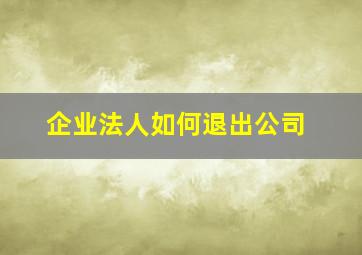 企业法人如何退出公司